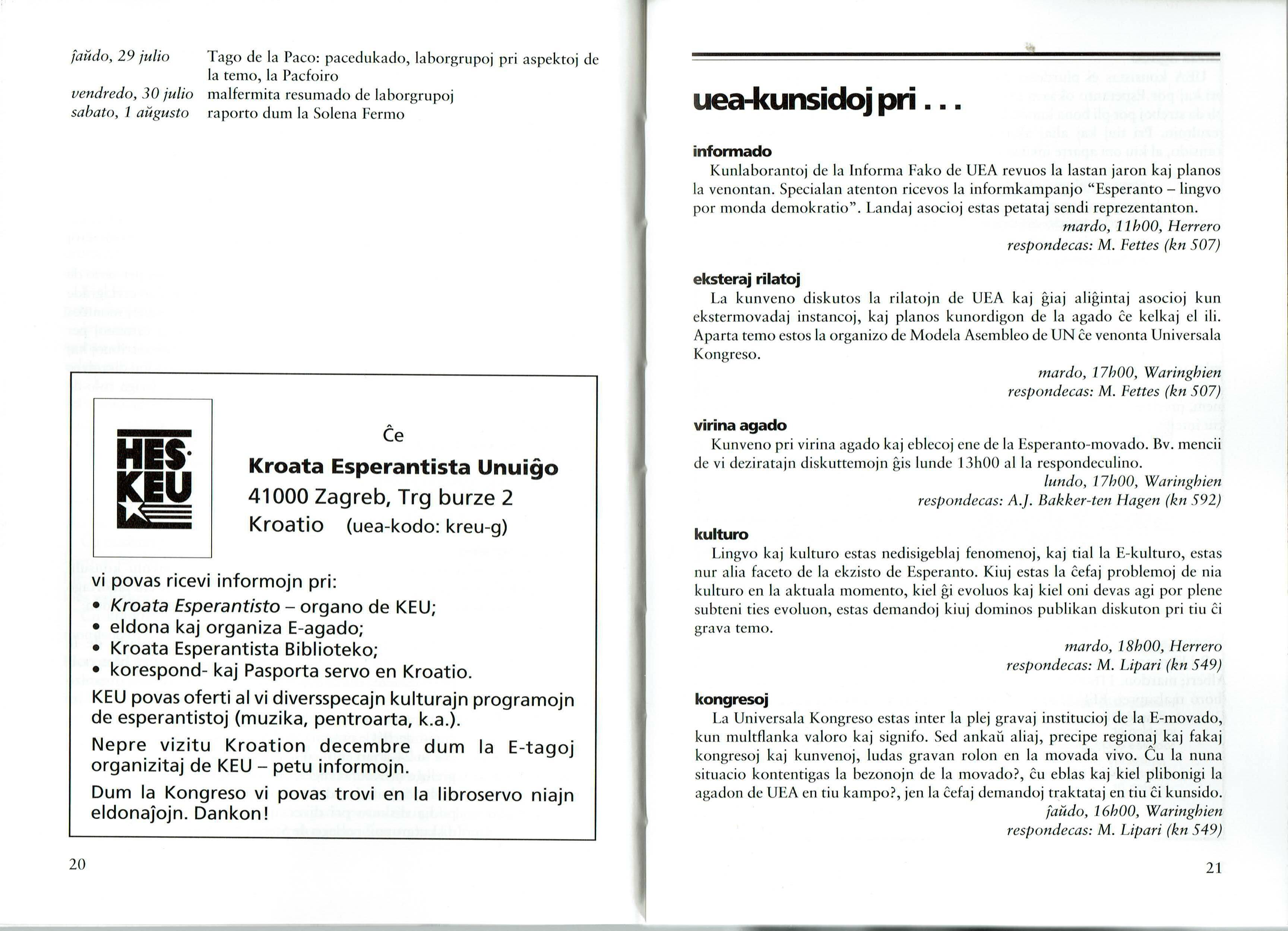 ĵaŭdo, 29 julio Tago de la Paco: pacedukado, laborgrupoj pri aspektoj de la temo, la Pacfoiro
vendredo, 30 julio malfermita resumado de laborgrupoj
sabato, 1 aŭgusto raporto dum la Solena Fermo

HES· KEU

Ĉe
Kroata Esperantista Unuiĝo
41000 Zagreb, Trg burze 2
Kroatio (uea-kodo: kreu-g)

vi povas ricevi informojn pri:
• Kroata Esperantisto – organo de KEU;
• eldona kaj organiza E-agado;
• Kroata Esperantista Biblioteko;
• korespond- kaj Pasporta servo en Kroatio.

KEU povas oferti al vi diversspecajn kulturajn programojn de esperantistoj (muzika, pentroarta, k.a.).

Nepre vizitu Kroation decembre dum la E-tagoj organizitaj de KEU – petu informojn.

Dum la Kongreso vi povas trovi en la libroservo niajn eldonaĵojn. Dankon!

20

uea-kunsidoj pri . . .

informado
Kunlaborantoj de la Informa Fako de UEA revuos la lastan jaron kaj planos la venontan. Specialan atenton ricevos la informkampanjo "Esperanto – lingvo por monda demokratio". Landaj asocioj estas petataj sendi reprezentanton.
mardo, 11h00, Herrero
respondecas: M. Fettes (kn 507)

eksteraj rilatoj
La kunveno diskutos la rilatojn de UEA kaj ĝiaj aliĝintaj asocioj kun ekstermovadaj instancoj, kaj planos kunordigon de la agado ĉe kelkaj el ili. Aparta temo estos la organizo de Modela Asembleo de UN ĉe venonta Universala Kongreso.
mardo, 17h00, Waringhien
respondecas: M. Fettes (kn 507)

virina agado
Kunveno pri virina agado kaj eblecoj ene de la Esperanto-movado. Bv. mencii de vi deziratajn diskuttemojn ĝis lunde 13h00 al la respondeculino.
lundo, 17h00, Waringhien
respondecas: A.J. Bakker-ten Hagen (kn 592)

kulturo
Lingvo kaj kulturo estas nedisigeblaj fenomenoj, kaj tial la E-kulturo, estas nur alia faceto de la ekzisto de Esperanto. Kiuj estas la ĉefaj problemoj de nia kulturo en la aktuala momento, kiel ĝi evoluos kaj kiel oni devas agi por plene subteni ties evoluon, estas demandoj kiuj dominos publikan diskuton pri tiu ĉi grava temo.
mardo, 18h00, Herrero
respondecas: M. Lipari (kn 549)

kongresoj
La Universala Kongreso estas inter la plej gravaj institucioj de la E-movado, kun multflanka valoro kaj signifo. Sed ankaŭ aliaj, precipe regionaj kaj fakaj kongresoj kaj kunvenoj, ludas gravan rolon en la movada vivo. Ĉu la nuna situacio kontentigas la bezonojn de la movado?, ĉu eblas kaj kiel plibonigi la agadon de UEA en tiu kampo?, jen la ĉefaj demandoj traktataj en tiu ĉi kunsido.
ĵaŭdo, 16h00, Waringhien
respondecas: M. Lipari (kn 549)

21